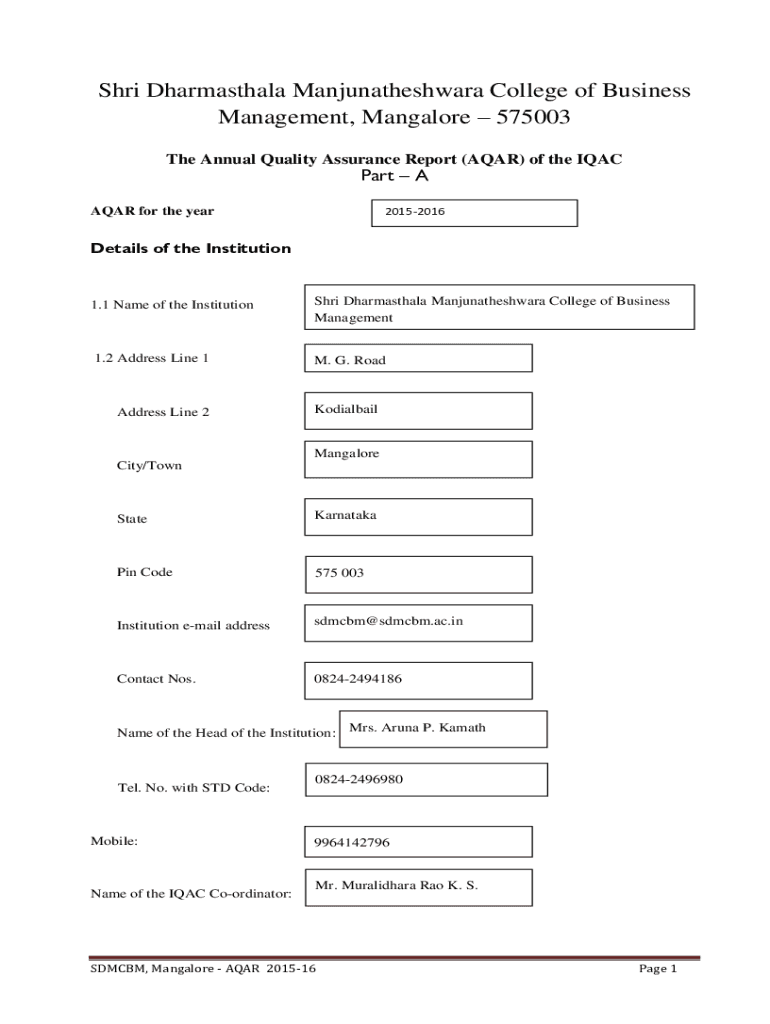 Shri Dharmasthala Manjunatheshwara College of Business Management, Mangalore – 575003

The Annual Quality Assurance Report (AQAR) of the IQAC
Part – A

AQAR for the year 2015-2016

Details of the Institution

1.1 Name of the Institution Shri Dharmasthala Manjunatheshwara College of Business Management

1.2 Address Line 1 M. G. Road

Address Line 2 Kodialbail

City/Town Mangalore

State Karnataka

Pin Code 575 003

Institution e-mail address sdmcbm@sdmcbm.ac.in

Contact Nos. 0824-2494186

Name of the Head of the Institution: Mrs. Aruna P. Kamath

Tel. No. with STD Code: 0824-2496980

Mobile: 9964142796

Name of the IQAC Co-ordinator: Mr. Muralidhara Rao K. S.

SDMCBM, Mangalore - AQAR 2015-16 Page 1